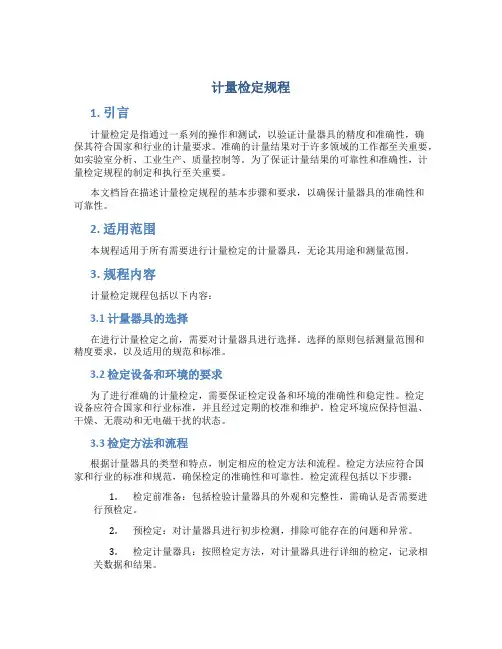 计量检定规程

1. 引言

计量检定是指通过一系列的操作和测试，以验证计量器具的精度和准确性，确保其符合国家和行业的计量要求。准确的计量结果对于许多领域的工作都至关重要，如实验室分析、工业生产、质量控制等。为了保证计量结果的可靠性和准确性，计量检定规程的制定和执行至关重要。

本文档旨在描述计量检定规程的基本步骤和要求，以确保计量器具的准确性和可靠性。

2. 适用范围

本规程适用于所有需要进行计量检定的计量器具，无论其用途和测量范围。

3. 规程内容

计量检定规程包括以下内容：

3.1 计量器具的选择

在进行计量检定之前，需要对计量器具进行选择。选择的原则包括测量范围和精度要求，以及适用的规范和标准。

3.2 检定设备和环境的要求

为了进行准确的计量检定，需要保证检定设备和环境的准确性和稳定性。检定设备应符合国家和行业标准，并且经过定期的校准和维护。检定环境应保持恒温、干燥、无震动和无电磁干扰的状态。

3.3 检定方法和流程

根据计量器具的类型和特点，制定相应的检定方法和流程。检定方法应符合国家和行业的标准和规范，确保检定的准确性和可靠性。检定流程包括以下步骤：

1. 检定前准备：包括检验计量器具的外观和完整性，需确认是否需要进行预检定。

2. 预检定：对计量器具进行初步检测，排除可能存在的问题和异常。

3. 检定计量器具：按照检定方法，对计量器具进行详细的检定，记录相关数据和结果。